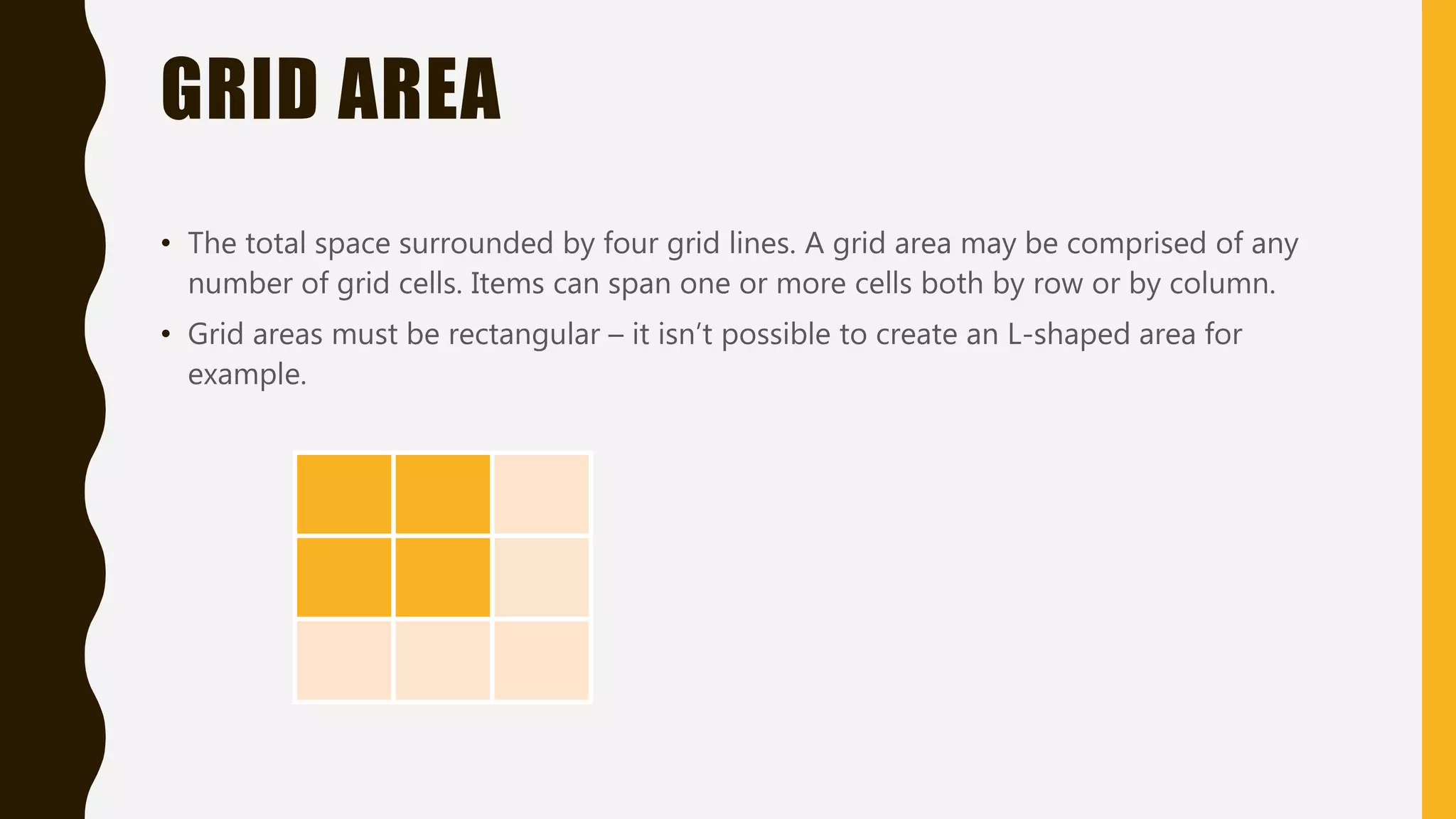 GRID AREA

• The total space surrounded by four grid lines. A grid area may be comprised of any number of grid cells. Items can span one or more cells both by row or by column.
• Grid areas must be rectangular – it isn't possible to create an L-shaped area for example.